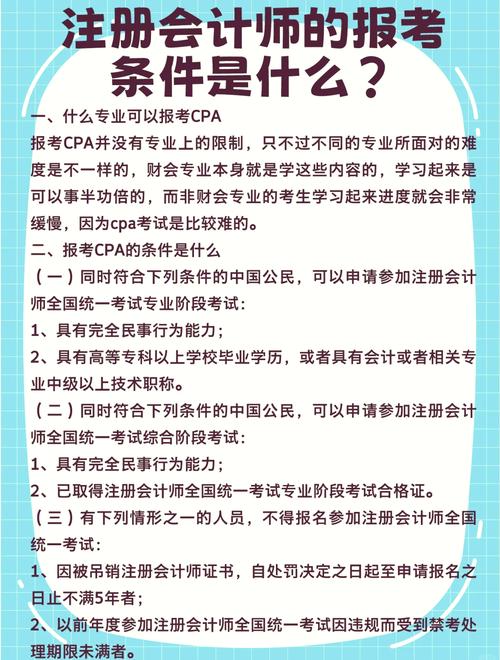 注册会计师的报考条件是什么？

一、什么专业可以报考CPA

报考CPA并没有专业上的限制，只不过不同的专业所面对的难度是不一样的，财会专业本身就是学这些内容的，学习起来是可以事半功倍的，而非财会专业的考生学习起来进度就会非常缓慢，因为cpa考试是比较难的。

二、报考CPA的条件是什么

（一）同时符合下列条件的中国公民，可以申请参加注册会计师全国统一考试专业阶段考试：

1、具有完全民事行为能力；

2、具有高等专科以上学校毕业学历，或者具有会计或者相关专业中级以上技术职称。

（二）同时符合下列条件的中国公民，可以申请参加注册会计师全国统一考试综合阶段考试：

1、具有完全民事行为能力；

2、已取得注册会计师全国统一考试专业阶段考试合格证。

（三）有下列情形之一的人员，不得报名参加注册会计师全国统一考试：

1、因被吊销注册会计师证书，自处罚决定之日起至申请报名之日止不满5年者；

2、以前年度参加注册会计师全国统一考试因违规而受到禁考处理期限未满者。